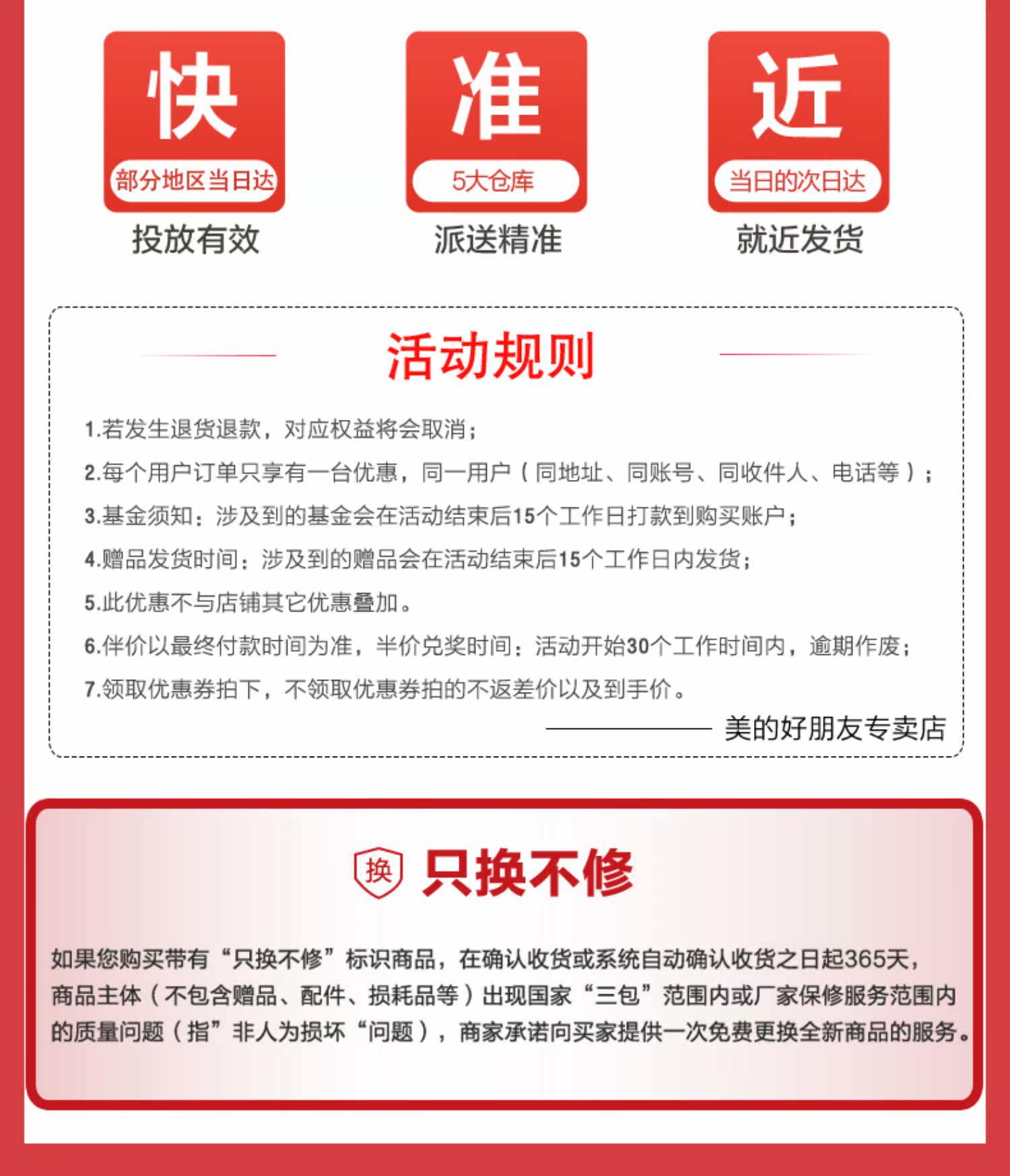 快
部分地区当日达
投放有效

准
5大仓库
派送精准

近
当日的次日达
就近发货

活动规则

1.若发生退货退款，对应权益将会取消；

2.每个用户订单只享有一台优惠，同一用户（同地址、同账号、同收件人、电话等）；

3.基金须知：涉及到的基金会在活动结束后15个工作日打款到购买账户；

4.赠品发货时间：涉及到的赠品会在活动结束后15个工作日内发货；

5.此优惠不与店铺其它优惠叠加。

6.伴价以最终付款时间为准，半价兑奖时间：活动开始30个工作时间内，逾期作废；

7.领取优惠券拍下，不领取优惠券拍的不返差价以及到手价。

美的好朋友专卖店

换
只换不修

如果您购买带有“只换不修”标识商品，在确认收货或系统自动确认收货之日起365天，商品主体（不包含赠品、配件、损耗品等）出现国家“三包”范围内或厂家保修服务范围内的质量问题（指”非人为损坏“问题），商家承诺向买家提供一次免费更换全新商品的服务。